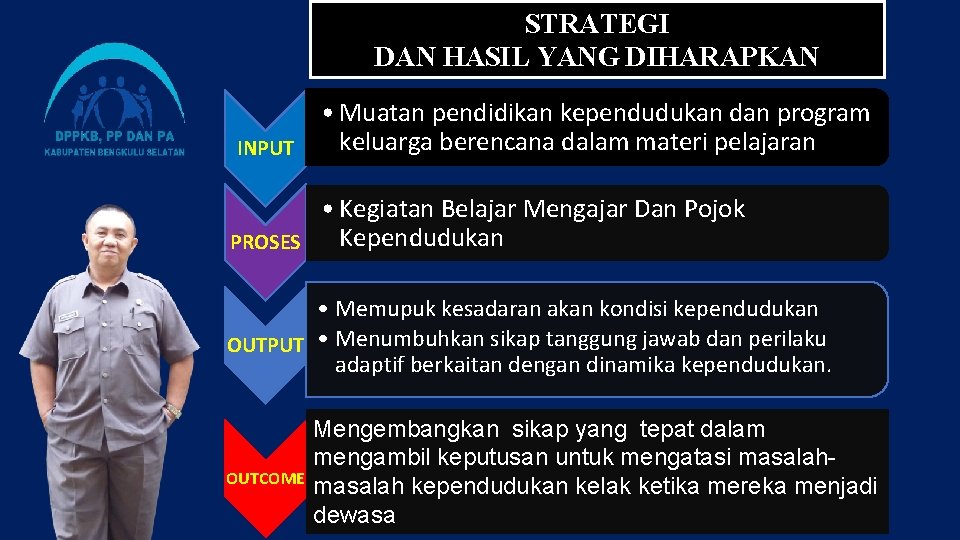 STRATEGI
DAN HASIL YANG DIHARAPKAN

DPPKB, PP DAN PA
KABUPATEN BENGKULU SELATAN

INPUT
• Muatan pendidikan kependudukan dan program keluarga berencana dalam materi pelajaran

PROSES
• Kegiatan Belajar Mengajar Dan Pojok Kependudukan

OUTPUT
• Memupuk kesadaran akan kondisi kependudukan
• Menumbuhkan sikap tanggung jawab dan perilaku adaptif berkaitan dengan dinamika kependudukan.

OUTCOME
Mengembangkan sikap yang tepat dalam mengambil keputusan untuk mengatasi masalah-masalah kependudukan kelak ketika mereka menjadi dewasa